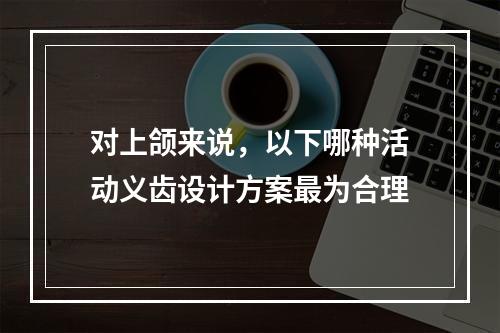 对上颌来说，以下哪种活动义齿设计方案最为合理